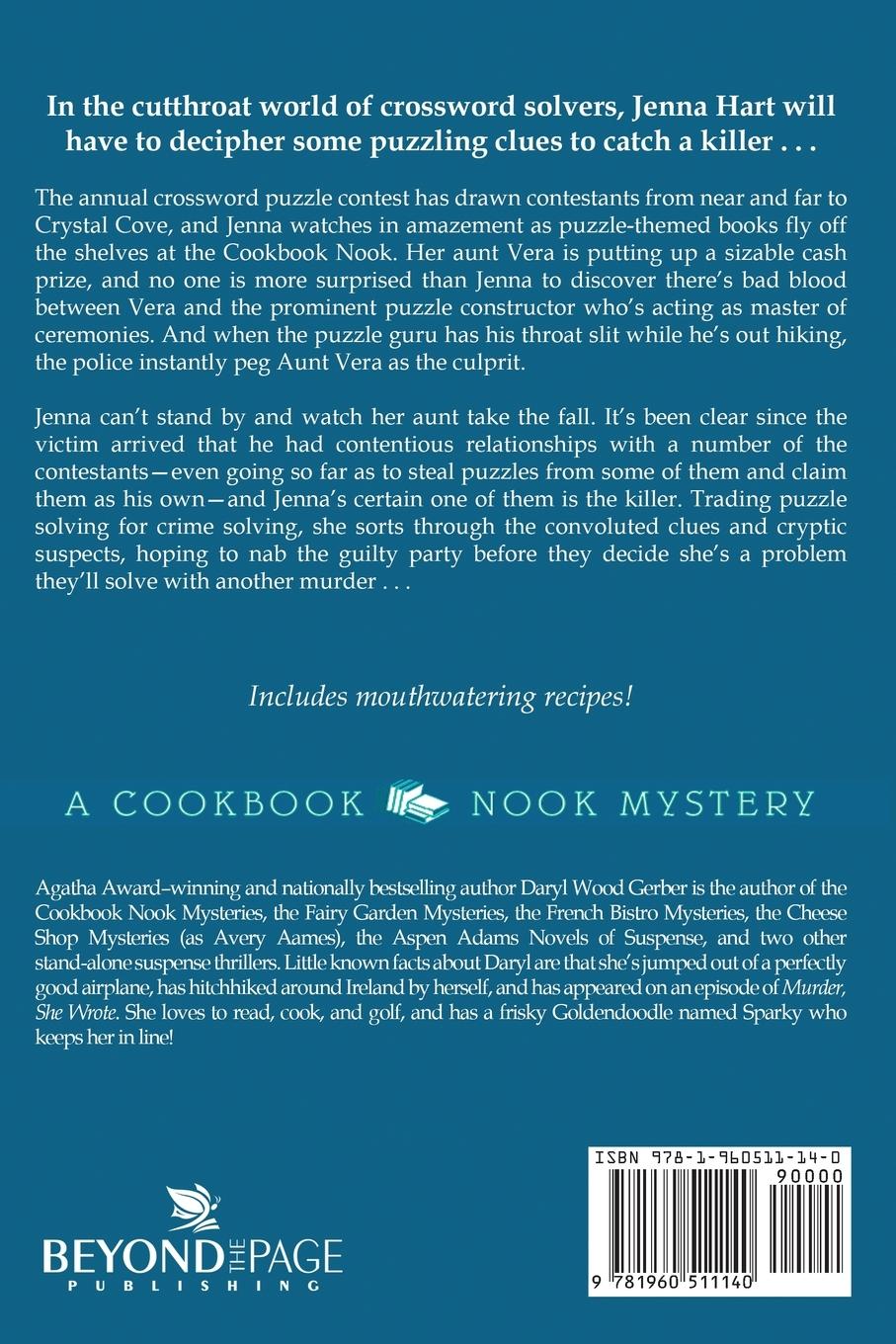 In the cutthroat world of crossword solvers, Jenna Hart will have to decipher some puzzling clues to catch a killer . . .

The annual crossword puzzle contest has drawn contestants from near and far to Crystal Cove, and Jenna watches in amazement as puzzle-themed books fly off the shelves at the Cookbook Nook. Her aunt Vera is putting up a sizable cash prize, and no one is more surprised than Jenna to discover there's bad blood between Vera and the prominent puzzle constructor who's acting as master of ceremonies. And when the puzzle guru has his throat slit while he's out hiking, the police instantly peg Aunt Vera as the culprit.

Jenna can't stand by and watch her aunt take the fall. It's been clear since the victim arrived that he had contentious relationships with a number of the contestants—even going so far as to steal puzzles from some of them and claim them as his own—and Jenna's certain one of them is the killer. Trading puzzle solving for crime solving, she sorts through the convoluted clues and cryptic suspects, hoping to nab the guilty party before they decide she's a problem they'll solve with another murder . . .

Includes mouthwatering recipes!

A COOKBOOK NOOK MYSTERY

Agatha Award–winning and nationally bestselling author Daryl Wood Gerber is the author of the Cookbook Nook Mysteries, the Fairy Garden Mysteries, the French Bistro Mysteries, the Cheese Shop Mysteries (as Avery Aames), the Aspen Adams Novels of Suspense, and two other stand-alone suspense thrillers. Little known facts about Daryl are that she's jumped out of a perfectly good airplane, has hitchhiked around Ireland by herself, and has appeared on an episode of Murder, She Wrote. She loves to read, cook, and golf, and has a frisky Goldendoodle named Sparky who keeps her in line!

BEYOND THE PAGE PUBLISHING

ISBN 978-1-960511-14-0
90000
9 781960 511140